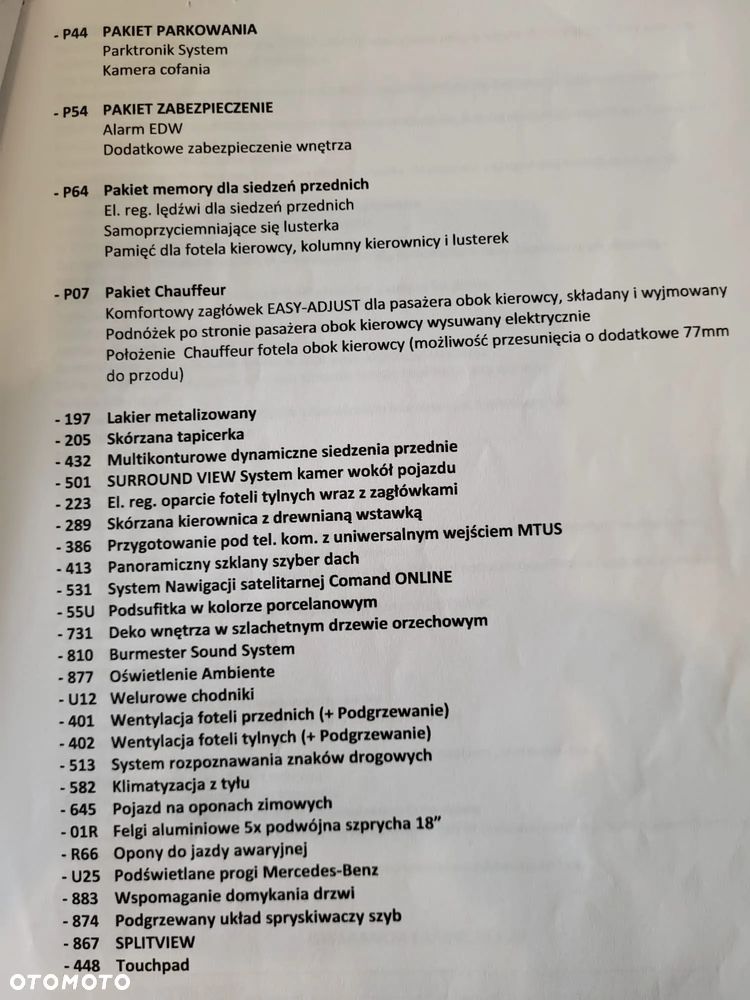 - P44 PAKIET PARKOWANIA
Parktronik System
Kamera cofania

- P54 PAKIET ZABEZPIECZENIE
Alarm EDW
Dodatkowe zabezpieczenie wnętrza

- P64 Pakiet memory dla siedzeń przednich
El. reg. lędźwi dla siedzeń przednich
Samoprzyciemniające się lusterka
Pamięć dla fotela kierowcy, kolumny kierownicy i lusterek

- P07 Pakiet Chauffeur
Komfortowy zagłówek EASY-ADJUST dla pasażera obok kierowcy, składany i wyjmowany
Podnóżek po stronie pasażera obok kierowcy wysuwany elektrycznie
Położenie Chauffeur fotela obok kierowcy (możliwość przesunięcia o dodatkowe 77mm do przodu)

- 197 Lakier metalizowany
- 205 Skórzana tapicerka
- 432 Multikonturowe dynamiczne siedzenia przednie
- 501 SURROUND VIEW System kamer wokół pojazdu
- 223 El. reg. oparcie foteli tylnych wraz z zagłówkami
- 289 Skórzana kierownica z drewnianą wstawką
- 386 Przygotowanie pod tel. kom. z uniwersalnym wejściem MTUS
- 413 Panoramiczny szklany szyber dach
- 531 System Nawigacji satelitarnej Comand ONLINE
- 55U Podsufitka w kolorze porcelanowym
- 731 Deko wnętrza w szlachetnym drzewie orzechowym
- 810 Burmester Sound System
- 877 Oświetlenie Ambiente
- U12 Welurowe chodniki
- 401 Wentylacja foteli przednich (+ Podgrzewanie)
- 402 Wentylacja foteli tylnych (+ Podgrzewanie)
- 513 System rozpoznawania znaków drogowych
- 582 Klimatyzacja z tyłu
- 645 Pojazd na oponach zimowych
- 01R Felgi aluminiowe 5x podwójna szprycha 18"
- R66 Opony do jazdy awaryjnej
- U25 Podświetlane progi Mercedes-Benz
- 883 Wspomaganie domykania drzwi
- 874 Podgrzewany układ spryskiwaczy szyb
- 867 SPLITVIEW
- 448 Touchpad

OTOMOTO